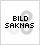 BILD
SAKNAS